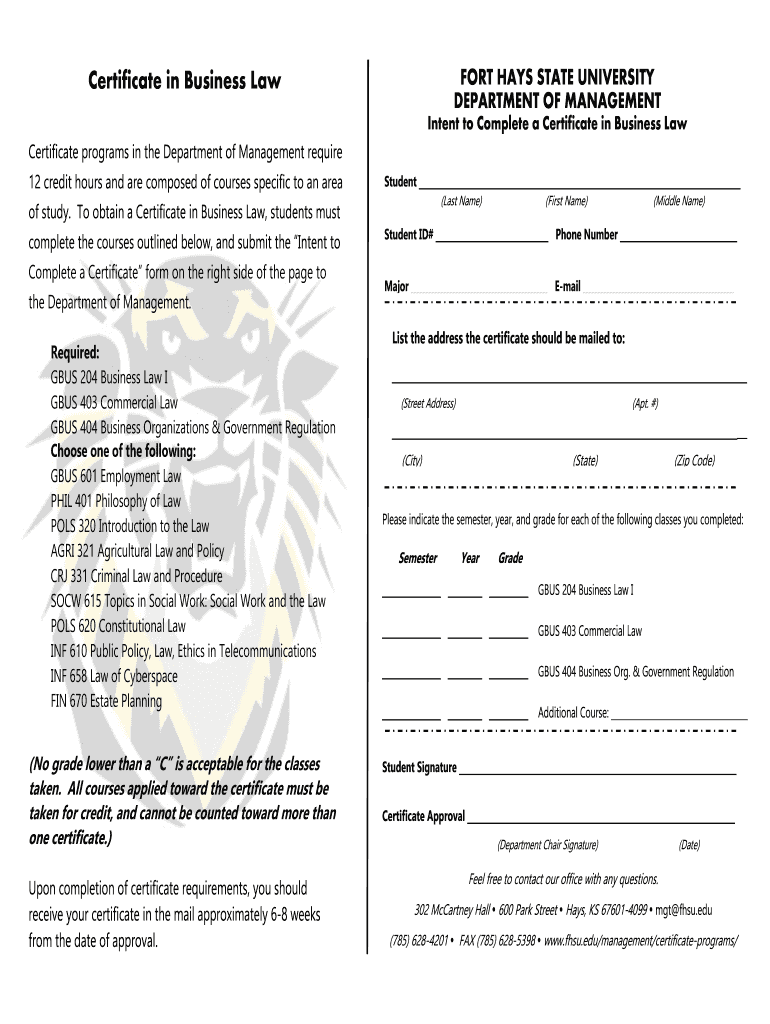 Certificate in Business Law

Certificate programs in the Department of Management require 12 credit hours and are composed of courses specific to an area of study. To obtain a Certificate in Business Law, students must complete the courses outlined below, and submit the "Intent to Complete a Certificate" form on the right side of the page to the Department of Management.

Required:
GBUS 204 Business Law I
GBUS 403 Commercial Law
GBUS 404 Business Organizations & Government Regulation
Choose one of the following:
GBUS 601 Employment Law
PHIL 401 Philosophy of Law
POLS 320 Introduction to the Law
AGRI 321 Agricultural Law and Policy
CRJ 331 Criminal Law and Procedure
SOCW 615 Topics in Social Work: Social Work and the Law
POLS 620 Constitutional Law
INF 610 Public Policy, Law, Ethics in Telecommunications
INF 658 Law of Cyberspace
FIN 670 Estate Planning

(No grade lower than a "C" is acceptable for the classes taken. All courses applied toward the certificate must be taken for credit, and cannot be counted toward more than one certificate.)

Upon completion of certificate requirements, you should receive your certificate in the mail approximately 6-8 weeks from the date of approval.

FORT HAYS STATE UNIVERSITY
DEPARTMENT OF MANAGEMENT
Intent to Complete a Certificate in Business Law

Student
(Last Name) (First Name) (Middle Name)

Student ID# Phone Number

Major E-mail

List the address the certificate should be mailed to:

(Street Address) (Apt. #)

(City) (State) (Zip Code)

Please indicate the semester, year, and grade for each of the following classes you completed:

Semester Year Grade

GBUS 204 Business Law I

GBUS 403 Commercial Law

GBUS 404 Business Org. & Government Regulation

Additional Course:

Student Signature

Certificate Approval
(Department Chair Signature) (Date)

Feel free to contact our office with any questions.
302 McCartney Hall • 600 Park Street • Hays, KS 67601-4099 • mgt@fhsu.edu
(785) 628-4201 • FAX (785) 628-5398 • www.fhsu.edu/management/certificate-programs/